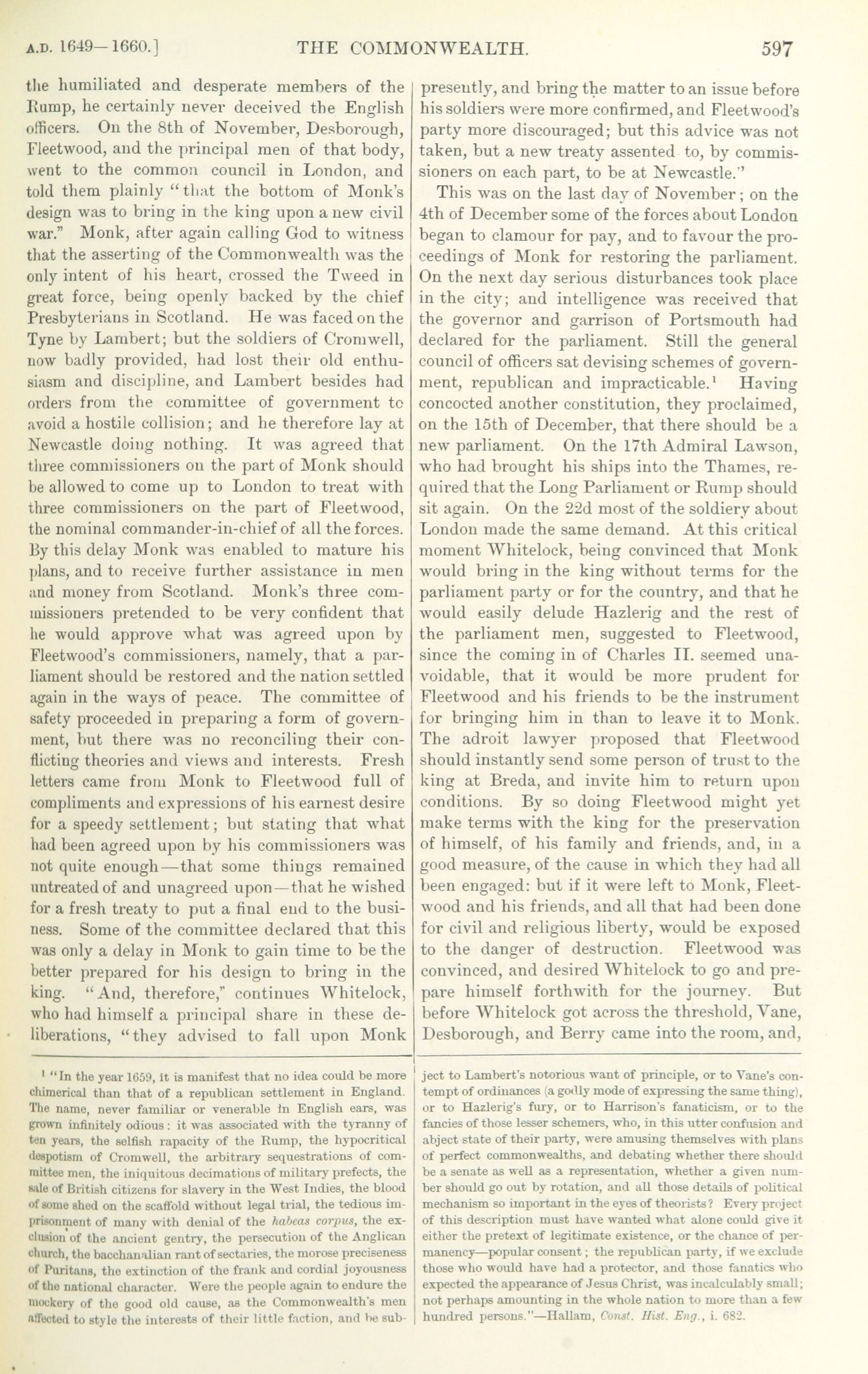 A.D. 1649—1660.] THE COMMONWEALTH. 597

the humiliated and desperate members of the Rump, he certainly never deceived the English officers. On the 8th of November, Desborough, Fleetwood, and the principal men of that body, went to the common council in London, and told them plainly "that the bottom of Monk's design was to bring in the king upon a new civil war." Monk, after again calling God to witness that the asserting of the Commonwealth was the only intent of his heart, crossed the Tweed in great force, being openly backed by the chief Presbyterians in Scotland. He was faced on the Tyne by Lambert; but the soldiers of Cromwell, now badly provided, had lost their old enthusiasm and discipline, and Lambert besides had orders from the committee of government to avoid a hostile collision; and he therefore lay at Newcastle doing nothing. It was agreed that three commissioners on the part of Monk should be allowed to come up to London to treat with three commissioners on the part of Fleetwood, the nominal commander-in-chief of all the forces. By this delay Monk was enabled to mature his plans, and to receive further assistance in men and money from Scotland. Monk's three commissioners pretended to be very confident that he would approve what was agreed upon by Fleetwood's commissioners, namely, that a parliament should be restored and the nation settled again in the ways of peace. The committee of safety proceeded in preparing a form of government, but there was no reconciling their conflicting theories and views and interests. Fresh letters came from Monk to Fleetwood full of compliments and expressions of his earnest desire for a speedy settlement; but stating that what had been agreed upon by his commissioners was not quite enough—that some things remained untreated of and unagreed upon—that he wished for a fresh treaty to put a final end to the business. Some of the committee declared that this was only a delay in Monk to gain time to be the better prepared for his design to bring in the king. "And, therefore," continues Whitelock, who had himself a principal share in these deliberations, "they advised to fall upon Monk presently, and bring the matter to an issue before his soldiers were more confirmed, and Fleetwood's party more discouraged; but this advice was not taken, but a new treaty assented to, by commissioners on each part, to be at Newcastle."

This was on the last day of November; on the 4th of December some of the forces about London began to clamour for pay, and to favour the proceedings of Monk for restoring the parliament. On the next day serious disturbances took place in the city; and intelligence was received that the governor and garrison of Portsmouth had declared for the parliament. Still the general council of officers sat devising schemes of government, republican and impracticable.¹ Having concocted another constitution, they proclaimed, on the 15th of December, that there should be a new parliament. On the 17th Admiral Lawson, who had brought his ships into the Thames, required that the Long Parliament or Rump should sit again. On the 22d most of the soldiery about London made the same demand. At this critical moment Whitelock, being convinced that Monk would bring in the king without terms for the parliament party or for the country, and that he would easily delude Hazlerig and the rest of the parliament men, suggested to Fleetwood, since the coming in of Charles II. seemed unavoidable, that it would be more prudent for Fleetwood and his friends to be the instrument for bringing him in than to leave it to Monk. The adroit lawyer proposed that Fleetwood should instantly send some person of trust to the king at Breda, and invite him to return upon conditions. By so doing Fleetwood might yet make terms with the king for the preservation of himself, of his family and friends, and, in a good measure, of the cause in which they had all been engaged: but if it were left to Monk, Fleetwood and his friends, and all that had been done for civil and religious liberty, would be exposed to the danger of destruction. Fleetwood was convinced, and desired Whitelock to go and prepare himself forthwith for the journey. But before Whitelock got across the threshold, Vane, Desborough, and Berry came into the room, and,

¹ "In the year 1659, it is manifest that no idea could be more chimerical than that of a republican settlement in England. The name, never familiar or venerable in English ears, was grown infinitely odious: it was associated with the tyranny of ten years, the selfish rapacity of the Rump, the hypocritical despotism of Cromwell, the arbitrary sequestrations of committee men, the iniquitous decimations of military prefects, the sale of British citizens for slavery in the West Indies, the blood of some shed on the scaffold without legal trial, the tedious imprisonment of many with denial of the habeas corpus, the exclusion of the ancient gentry, the persecution of the Anglican church, the bacchanalian rant of sectaries, the morose preciseness of Puritans, the extinction of the frank and cordial joyousness of the national character. Were the people again to endure the mockery of the good old cause, as the Commonwealth's men affected to style the interests of their little faction, and be subject to Lambert's notorious want of principle, or to Vane's contempt of ordinances (a godly mode of expressing the same thing), or to Hazlerig's fury, or to Harrison's fanaticism, or to the fancies of those lesser schemers, who, in this utter confusion and abject state of their party, were amusing themselves with plans of perfect commonwealths, and debating whether there should be a senate as well as a representation, whether a given number should go out by rotation, and all those details of political mechanism so important in the eyes of theorists? Every project of this description must have wanted what alone could give it either the pretext of legitimate existence, or the chance of permanency—popular consent; the republican party, if we exclude those who would have had a protector, and those fanatics who expected the appearance of Jesus Christ, was incalculably small; not perhaps amounting in the whole nation to more than a few hundred persons."—Hallam, Const. Hist. Eng., i. 682.